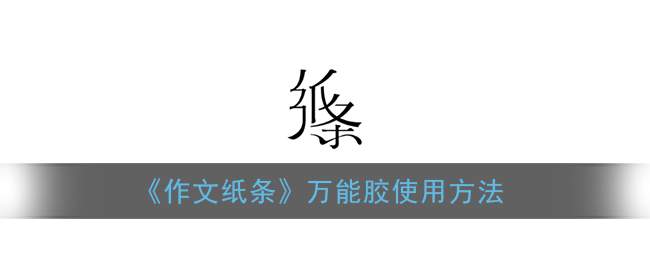 纸条

《作文纸条》万能胶使用方法